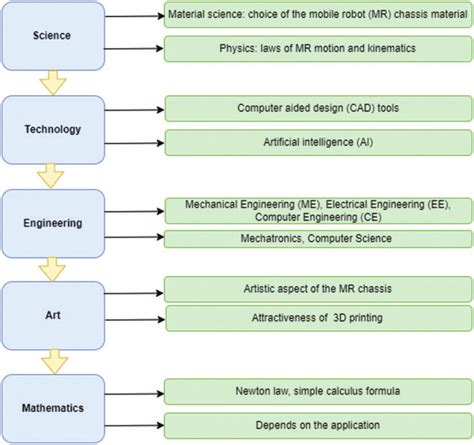 Science

Material science: choice of the mobile robot (MR) chassis material

Physics: laws of MR motion and kinematics

Technology

Computer aided design (CAD) tools

Artificial intelligence (AI)

Engineering

Mechanical Engineering (ME), Electrical Engineering (EE), Computer Engineering (CE)

Mechatronics, Computer Science

Art

Artistic aspect of the MR chassis

Attractiveness of 3D printing

Mathematics

Newton law, simple calculus formula

Depends on the application